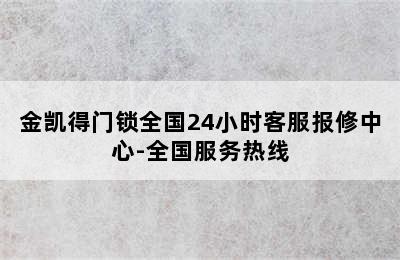 金凯得门锁全国24小时客服报修中心-全国服务热线